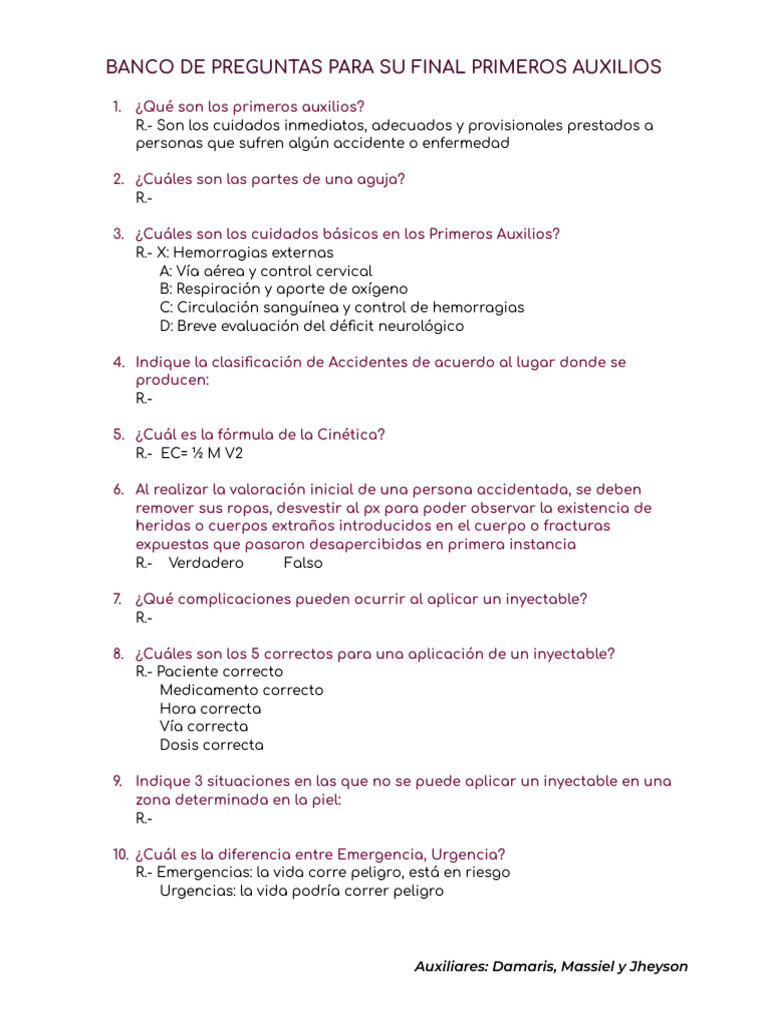 BANCO DE PREGUNTAS PARA SU FINAL PRIMEROS AUXILIOS

1. ¿Qué son los primeros auxilios?
R.- Son los cuidados inmediatos, adecuados y provisionales prestados a personas que sufren algún accidente o enfermedad

2. ¿Cuáles son las partes de una aguja?
R.-

3. ¿Cuáles son los cuidados básicos en los Primeros Auxilios?
R.- X: Hemorragias externas
A: Vía aérea y control cervical
B: Respiración y aporte de oxígeno
C: Circulación sanguínea y control de hemorragias
D: Breve evaluación del déficit neurológico

4. Indique la clasificación de Accidentes de acuerdo al lugar donde se producen:
R.-

5. ¿Cuál es la fórmula de la Cinética?
R.- EC= ½ M V2

6. Al realizar la valoración inicial de una persona accidentada, se deben remover sus ropas, desvestir al px para poder observar la existencia de heridas o cuerpos extraños introducidos en el cuerpo o fracturas expuestas que pasaron desapercibidas en primera instancia
R.- Verdadero Falso

7. ¿Qué complicaciones pueden ocurrir al aplicar un inyectable?
R.-

8. ¿Cuáles son los 5 correctos para una aplicación de un inyectable?
R.- Paciente correcto
Medicamento correcto
Hora correcta
Vía correcta
Dosis correcta

9. Indique 3 situaciones en las que no se puede aplicar un inyectable en una zona determinada en la piel:
R.-

10. ¿Cuál es la diferencia entre Emergencia, Urgencia?
R.- Emergencias: la vida corre peligro, está en riesgo
Urgencias: la vida podría correr peligro

Auxiliares: Damaris, Massiel y Jheyson